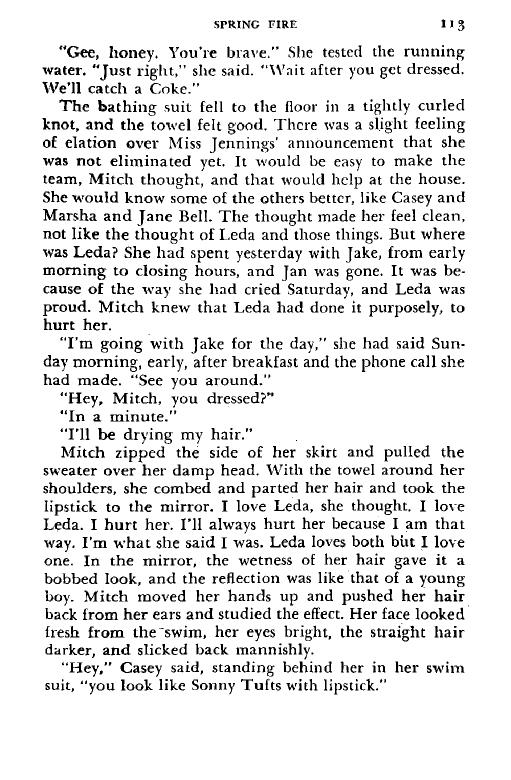 SPRING FIRE 113

"Gee, honey. You're brave." She tested the running water. "Just right," she said. "Wait after you get dressed. We'll catch a Coke."

The bathing suit fell to the floor in a tightly curled knot, and the towel felt good. There was a slight feeling of elation over Miss Jennings' announcement that she was not eliminated yet. It would be easy to make the team, Mitch thought, and that would help at the house. She would know some of the others better, like Casey and Marsha and Jane Bell. The thought made her feel clean, not like the thought of Leda and those things. But where was Leda? She had spent yesterday with Jake, from early morning to closing hours, and Jan was gone. It was because of the way she had cried Saturday, and Leda was proud. Mitch knew that Leda had done it purposely, to hurt her.

"I'm going with Jake for the day," she had said Sunday morning, early, after breakfast and the phone call she had made. "See you around."

"Hey, Mitch, you dressed?"

"In a minute."

"I'll be drying my hair."

Mitch zipped the side of her skirt and pulled the sweater over her damp head. With the towel around her shoulders, she combed and parted her hair and took the lipstick to the mirror. I love Leda, she thought. I love Leda. I hurt her. I'll always hurt her because I am that way. I'm what she said I was. Leda loves both but I love one. In the mirror, the wetness of her hair gave it a bobbed look, and the reflection was like that of a young boy. Mitch moved her hands up and pushed her hair back from her ears and studied the effect. Her face looked fresh from the swim, her eyes bright, the straight hair darker, and slicked back mannishly.

"Hey," Casey said, standing behind her in her swim suit, "you look like Sonny Tufts with lipstick."